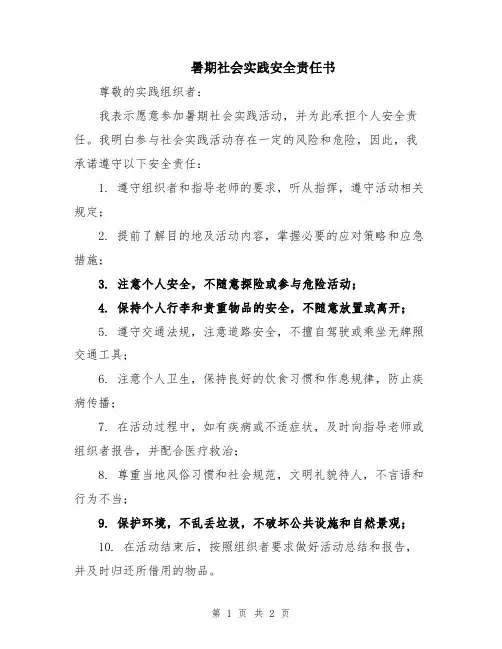 暑期社会实践安全责任书

尊敬的实践组织者：

我表示愿意参加暑期社会实践活动，并为此承担个人安全责任。我明白参与社会实践活动存在一定的风险和危险，因此，我承诺遵守以下安全责任：

1. 遵守组织者和指导老师的要求，听从指挥，遵守活动相关规定；

2. 提前了解目的地及活动内容，掌握必要的应对策略和应急措施；

3. 注意个人安全，不随意探险或参与危险活动；

4. 保持个人行李和贵重物品的安全，不随意放置或离开；

5. 遵守交通法规，注意道路安全，不擅自驾驶或乘坐无牌照交通工具；

6. 注意个人卫生，保持良好的饮食习惯和作息规律，防止疾病传播；

7. 在活动过程中，如有疾病或不适症状，及时向指导老师或组织者报告，并配合医疗救治；

8. 尊重当地风俗习惯和社会规范，文明礼貌待人，不言语和行为不当；

9. 保护环境，不乱丢垃圾，不破坏公共设施和自然景观；

10. 在活动结束后，按照组织者要求做好活动总结和报告，并及时归还所借用的物品。

第 1 页 共 2 页